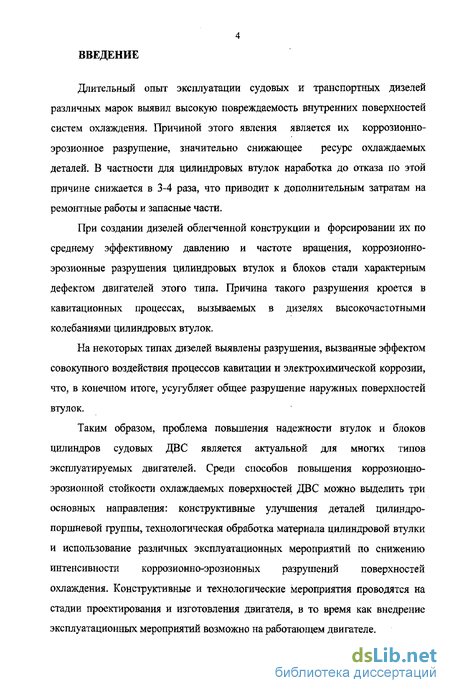 4

ВВЕДЕНИЕ

Длительный опыт эксплуатации судовых и транспортных дизелей различных марок выявил высокую повреждаемость внутренних поверхностей систем охлаждения. Причиной этого явления является их коррозионно-эрозионное разрушение, значительно снижающее ресурс охлаждаемых деталей. В частности для цилиндровых втулок наработка до отказа по этой причине снижается в 3-4 раза, что приводит к дополнительным затратам на ремонтные работы и запасные части.

При создании дизелей облегченной конструкции и форсировании их по среднему эффективному давлению и частоте вращения, коррозионно-эрозионные разрушения цилиндровых втулок и блоков стали характерным дефектом двигателей этого типа. Причина такого разрушения кроется в кавитационных процессах, вызываемых в дизелях высокочастотными колебаниями цилиндровых втулок.

На некоторых типах дизелей выявлены разрушения, вызванные эффектом совокупного воздействия процессов кавитации и электрохимической коррозии, что, в конечном итоге, усугубляет общее разрушение наружных поверхностей втулок.

Таким образом, проблема повышения надежности втулок и блоков цилиндров судовых ДВС является актуальной для многих типов эксплуатируемых двигателей. Среди способов повышения коррозионно-эрозионной стойкости охлаждаемых поверхностей ДВС можно выделить три основных направления: конструктивные улучшения деталей цилиндро-поршневой группы, технологическая обработка материала цилиндровой втулки и использование различных эксплуатационных мероприятий по снижению интенсивности коррозионно-эрозионных разрушений поверхностей охлаждения. Конструктивные и технологические мероприятия проводятся на стадии проектирования и изготовления двигателя, в то время как внедрение эксплуатационных мероприятий возможно на работающем двигателе.

dsLib.net
библиотека диссертаций